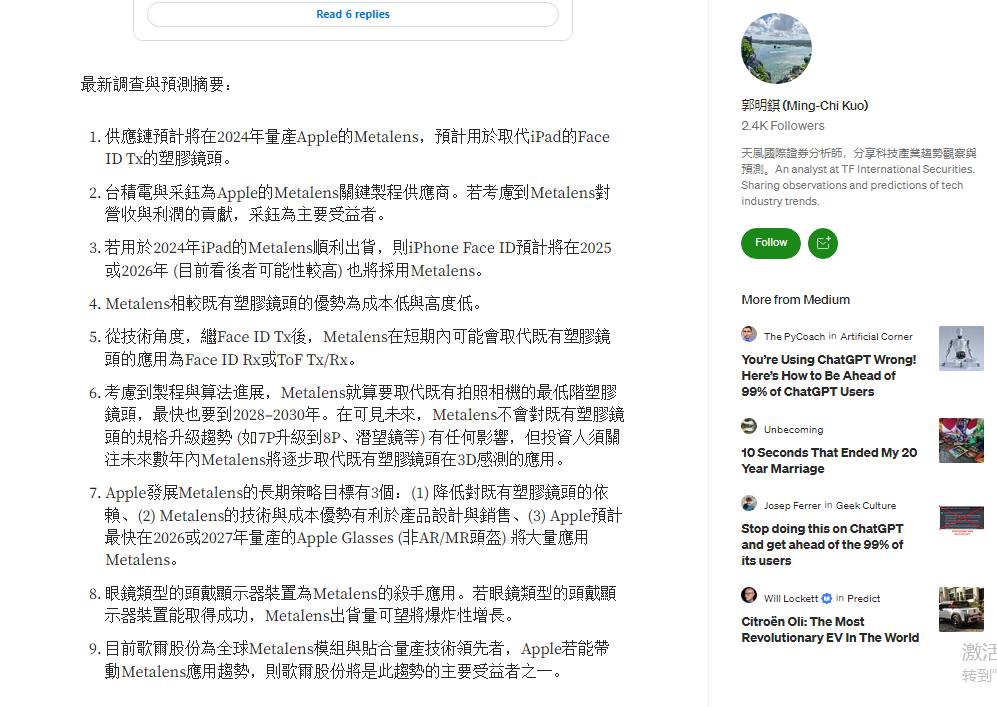 Read 6 replies

最新調查與預測摘要：

1. 供應鏈預計將在2024年量產Apple的Metalens，預計用於取代iPad的Face ID Tx的塑膠鏡頭。

2. 台積電與采鈺為Apple的Metalens關鍵製程供應商。若考慮到Metalens對營收與利潤的貢獻，采鈺為主要受益者。

3. 若用於2024年iPad的Metalens順利出貨，則iPhone Face ID預計將在2025或2026年 (目前看後者可能性較高) 也將採用Metalens。

4. Metalens相較既有塑膠鏡頭的優勢為成本低與高度低。

5. 從技術角度，繼Face ID Tx後，Metalens在短期內可能會取代既有塑膠鏡頭的應用為Face ID Rx或ToF Tx/Rx。

6. 考慮到製程與算法進展，Metalens就算要取代既有拍照相機的最低階塑膠鏡頭，最快也要到2028–2030年。在可見未來，Metalens不會對既有塑膠鏡頭的規格升級趨勢 (如7P升級到8P、潛望鏡等) 有任何影響，但投資人須關注未來數年內Metalens將逐步取代既有塑膠鏡頭在3D感測的應用。

7. Apple發展Metalens的長期策略目標有3個：(1) 降低對既有塑膠鏡頭的依賴、(2) Metalens的技術與成本優勢有利於產品設計與銷售、(3) Apple預計最快在2026或2027年量產的Apple Glasses (非AR/MR頭盔) 將大量應用Metalens。

8. 眼鏡類型的頭戴顯示器裝置為Metalens的殺手應用。若眼鏡類型的頭戴顯示器裝置能取得成功，Metalens出貨量可望將爆炸性增長。

9. 目前歌爾股份為全球Metalens模組與貼合量產技術領先者，Apple若能帶動Metalens應用趨勢，則歌爾股份將是此趨勢的主要受益者之一。

郭明錤 (Ming-Chi Kuo)
2.4K Followers

天風國際證券分析師，分享科技產業趨勢觀察與預測。An analyst at TF International Securities. Sharing observations and predictions of tech industry trends.

Follow

More from Medium

The PyCoach in Artificial Corner
You're Using ChatGPT Wrong! Here's How to Be Ahead of 99% of ChatGPT Users

Unbecoming
10 Seconds That Ended My 20 Year Marriage

Josep Ferrer in Geek Culture
Stop doing this on ChatGPT and get ahead of the 99% of its users

Will Lockett in Predict
Citroën Oli: The Most Revolutionary EV In The World

激活
转到"